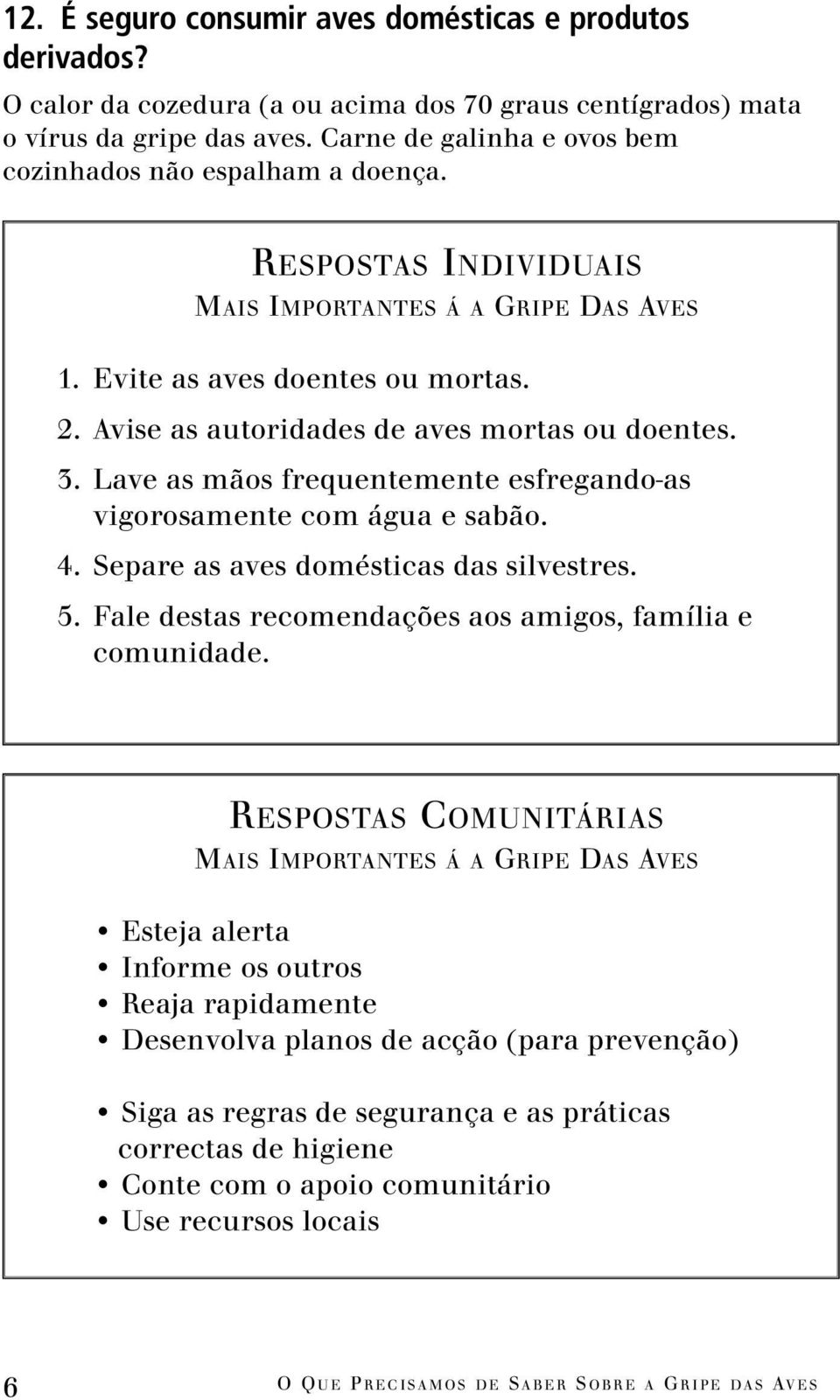 12. É seguro consumir aves domésticas e produtos derivados?

O calor da cozedura (a ou acima dos 70 graus centígrados) mata o vírus da gripe das aves. Carne de galinha e ovos bem cozinhados não espalham a doença.

RESPOSTAS INDIVIDUAIS
MAIS IMPORTANTES Á A GRIPE DAS AVES

1. Evite as aves doentes ou mortas.
2. Avise as autoridades de aves mortas ou doentes.
3. Lave as mãos frequentemente esfregando-as vigorosamente com água e sabão.
4. Separe as aves domésticas das silvestres.
5. Fale destas recomendações aos amigos, família e comunidade.

RESPOSTAS COMUNITÁRIAS
MAIS IMPORTANTES Á A GRIPE DAS AVES

• Esteja alerta
• Informe os outros
• Reaja rapidamente
• Desenvolva planos de acção (para prevenção)

• Siga as regras de segurança e as práticas correctas de higiene
• Conte com o apoio comunitário
• Use recursos locais

6 O QUE PRECISAMOS DE SABER SOBRE A GRIPE DAS AVES